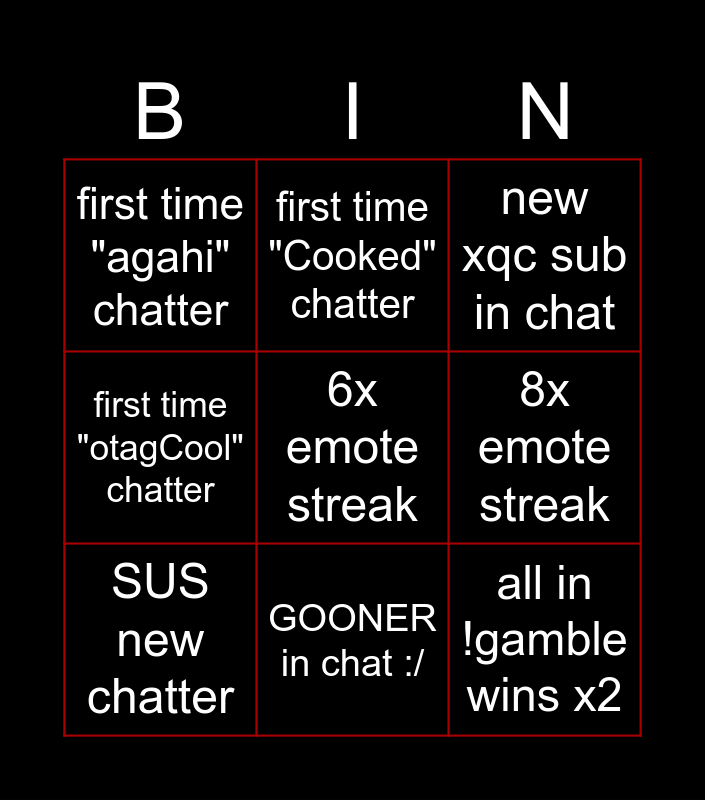 | B | I | N |
|---|---|---|
| first time "agahi" chatter | first time "Cooked" chatter | new xqc sub in chat |
| first time "otagCool" chatter | 6x emote streak | 8x emote streak |
| SUS new chatter | GOONER in chat :/ | all in !gamble wins x2 |